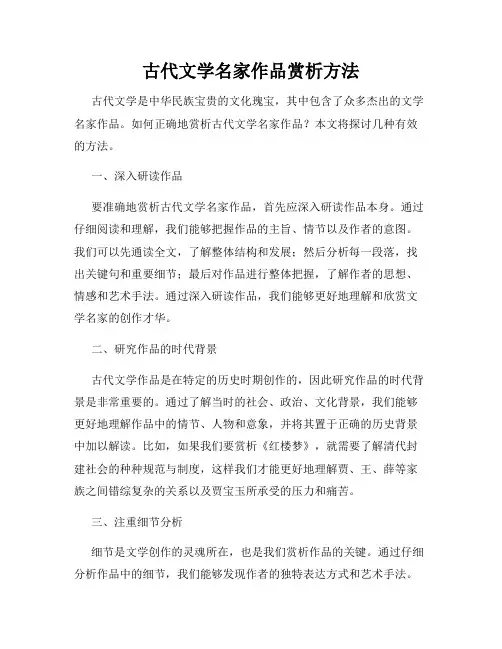 古代文学名家作品赏析方法

古代文学是中华民族宝贵的文化瑰宝，其中包含了众多杰出的文学名家作品。如何正确地赏析古代文学名家作品？本文将探讨几种有效的方法。

一、深入研读作品

要准确地赏析古代文学名家作品，首先应深入研读作品本身。通过仔细阅读和理解，我们能够把握作品的主旨、情节以及作者的意图。我们可以先通读全文，了解整体结构和发展；然后分析每一段落，找出关键句和重要细节；最后对作品进行整体把握，了解作者的思想、情感和艺术手法。通过深入研读作品，我们能够更好地理解和欣赏文学名家的创作才华。

二、研究作品的时代背景

古代文学作品是在特定的历史时期创作的，因此研究作品的时代背景是非常重要的。通过了解当时的社会、政治、文化背景，我们能够更好地理解作品中的情节、人物和意象，并将其置于正确的历史背景中加以解读。比如，如果我们要赏析《红楼梦》，就需要了解清代封建社会的种种规范与制度，这样我们才能更好地理解贾、王、薛等家族之间错综复杂的关系以及贾宝玉所承受的压力和痛苦。

三、注重细节分析

细节是文学创作的灵魂所在，也是我们赏析作品的关键。通过仔细分析作品中的细节，我们能够发现作者的独特表达方式和艺术手法。